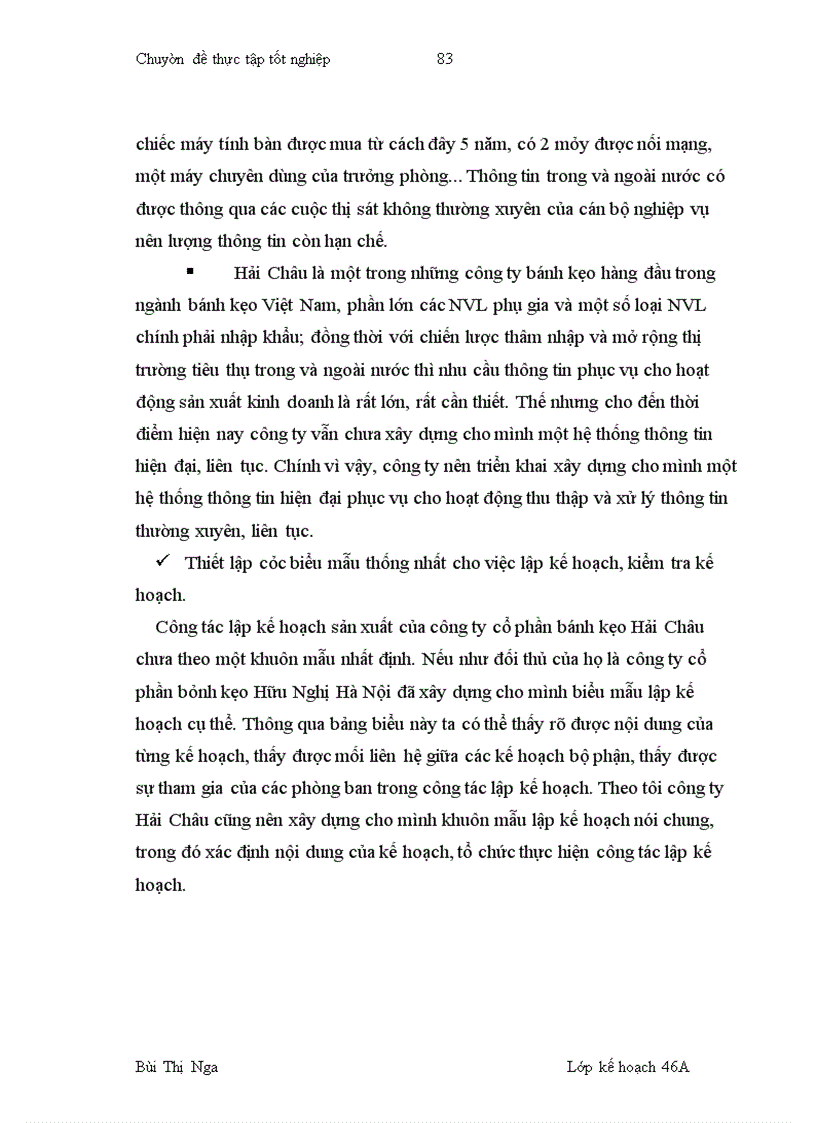 Chuyờn đề thực tập tốt nghiệp 83

chiếc máy tính bàn được mua từ cách đây 5 năm, có 2 mỏy được nối mạng, một máy chuyên dùng của trưởng phòng... Thông tin trong và ngoài nước có được thông qua các cuộc thị sát không thường xuyên của cán bộ nghiệp vụ nên lượng thông tin còn hạn chế.

▪ Hải Châu là một trong những công ty bánh kẹo hàng đầu trong ngành bánh kẹo Việt Nam, phần lớn các NVL phụ gia và một số loại NVL chính phải nhập khẩu; đồng thời với chiến lược thâm nhập và mở rộng thị trường tiêu thụ trong và ngoài nước thì nhu cầu thông tin phục vụ cho hoạt động sản xuất kinh doanh là rất lớn, rất cần thiết. Thế nhưng cho đến thời điểm hiện nay công ty vẫn chưa xây dựng cho mình một hệ thống thông tin hiện đại, liên tục. Chính vì vậy, công ty nên triển khai xây dựng cho mình một hệ thống thông tin hiện đại phục vụ cho hoạt động thu thập và xử lý thông tin thường xuyên, liên tục.

✓ Thiết lập cỏc biểu mẫu thống nhất cho việc lập kế hoạch, kiểm tra kế hoạch.

Công tác lập kế hoạch sản xuất của công ty cổ phần bánh kẹo Hải Châu chưa theo một khuôn mẫu nhất định. Nếu như đối thủ của họ là công ty cổ phần bỏnh kẹo Hữu Nghị Hà Nội đã xây dựng cho mình biểu mẫu lập kế hoạch cụ thể. Thông qua bảng biểu này ta có thể thấy rõ được nội dung của từng kế hoạch, thấy được mối liên hệ giữa các kế hoạch bộ phận, thấy được sự tham gia của các phòng ban trong công tác lập kế hoạch. Theo tôi công ty Hải Châu cũng nên xây dựng cho mình khuôn mẫu lập kế hoạch nói chung, trong đó xác định nội dung của kế hoạch, tổ chức thực hiện công tác lập kế hoạch.

Bùi Thị Nga Lớp kế hoạch 46A